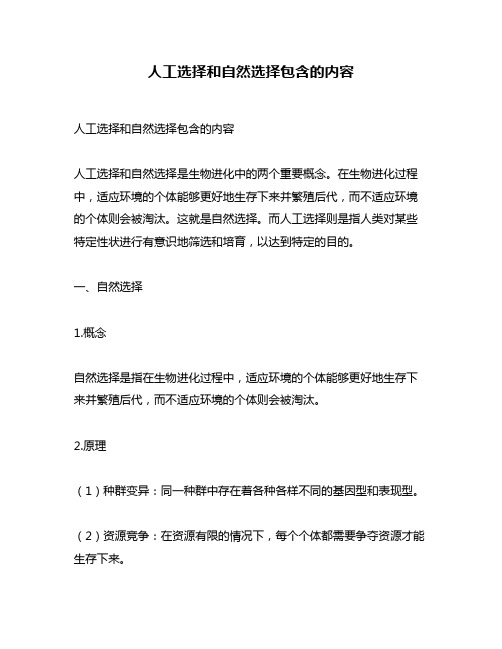 人工选择和自然选择包含的内容

人工选择和自然选择包含的内容

人工选择和自然选择是生物进化中的两个重要概念。在生物进化过程中，适应环境的个体能够更好地生存下来并繁殖后代，而不适应环境的个体则会被淘汰。这就是自然选择。而人工选择则是指人类对某些特定性状进行有意识地筛选和培育，以达到特定的目的。

一、自然选择

1.概念

自然选择是指在生物进化过程中，适应环境的个体能够更好地生存下来并繁殖后代，而不适应环境的个体则会被淘汰。

2.原理

（1）种群变异：同一种群中存在着各种各样不同的基因型和表现型。

（2）资源竞争：在资源有限的情况下，每个个体都需要争夺资源才能生存下来。